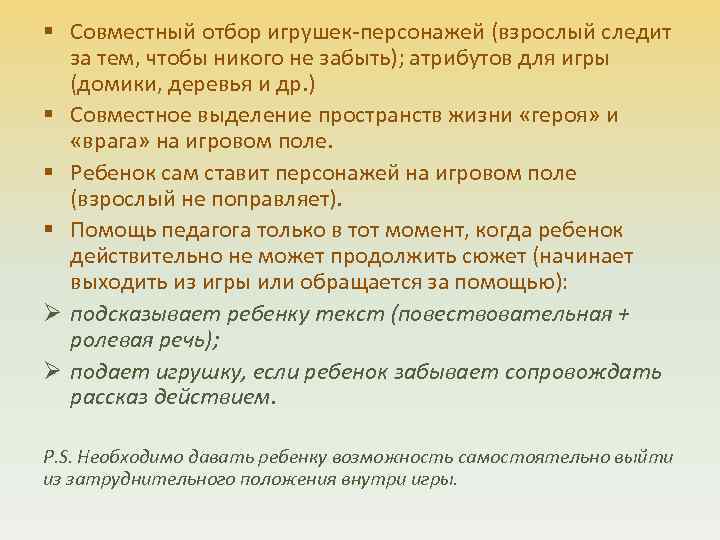 ▪ Совместный отбор игрушек-персонажей (взрослый следит за тем, чтобы никого не забыть); атрибутов для игры (домики, деревья и др.)

▪ Совместное выделение пространств жизни «героя» и «врага» на игровом поле.

▪ Ребенок сам ставит персонажей на игровом поле (взрослый не поправляет).

▪ Помощь педагога только в тот момент, когда ребенок действительно не может продолжить сюжет (начинает выходить из игры или обращается за помощью):

➢ подсказывает ребенку текст (повествовательная + ролевая речь);

➢ подает игрушку, если ребенок забывает сопровождать рассказ действием.

P.S. Необходимо давать ребенку возможность самостоятельно выйти из затруднительного положения внутри игры.